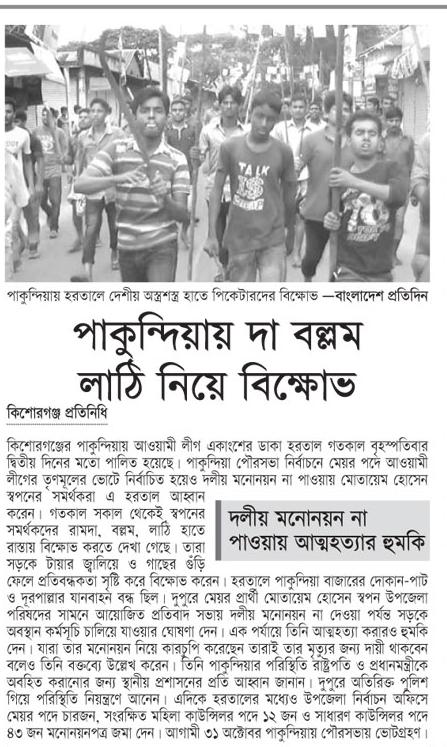 TALK

পাকুন্দিয়ায় হরতালে দেশীয় অস্ত্রশস্ত্র হাতে পিকেটারদের বিক্ষোভ —বাংলাদেশ প্রতিদিন

পাকুন্দিয়ায় দা বল্লম লাঠি নিয়ে বিক্ষোভ

কিশোরগঞ্জ প্রতিনিধি

কিশোরগঞ্জের পাকুন্দিয়ায় আওয়ামী লীগ একাংশের ডাকা হরতাল গতকাল বৃহস্পতিবার দ্বিতীয় দিনের মতো পালিত হয়েছে। পাকুন্দিয়া পৌরসভা নির্বাচনে মেয়র পদে আওয়ামী লীগের তৃণমূলের ভোটে নির্বাচিত হয়েও দলীয় মনোনয়ন না পাওয়ায় মোতায়েম হোসেন স্বপনের সমর্থকরা এ হরতাল আহ্বান করেন। গতকাল সকাল থেকেই স্বপনের সমর্থকদের রামদা, বল্লম, লাঠি হাতে রাস্তায় বিক্ষোভ করতে দেখা গেছে। তারা সড়কে টায়ার জ্বালিয়ে ও গাছের গুঁড়ি ফেলে প্রতিবন্ধকতা সৃষ্টি করে বিক্ষোভ করেন। হরতালে পাকুন্দিয়া বাজারের দোকান-পাট ও দূরপাল্লার যানবাহন বন্ধ ছিল। দুপুরে মেয়র প্রার্থী মোতায়েম হোসেন স্বপন উপজেলা পরিষদের সামনে আয়োজিত প্রতিবাদ সভায় দলীয় মনোনয়ন না দেওয়া পর্যন্ত সড়কে অবস্থান কর্মসূচি চালিয়ে যাওয়ার ঘোষণা দেন। এক পর্যায়ে তিনি আত্মহত্যা করারও হুমকি দেন। যারা তার মনোনয়ন নিয়ে কারচুপি করেছেন তারাই তার মৃত্যুর জন্য দায়ী থাকবেন বলেও তিনি বক্তব্যে উল্লেখ করেন। তিনি পাকুন্দিয়ার পরিস্থিতি রাষ্ট্রপতি ও প্রধানমন্ত্রীকে অবহিত করানোর জন্য স্থানীয় প্রশাসনের প্রতি আহ্বান জানান। দুপুরে অতিরিক্ত পুলিশ গিয়ে পরিস্থিতি নিয়ন্ত্রণে আনেন। এদিকে হরতালের মধ্যেও উপজেলা নির্বাচন অফিসে মেয়র পদে চারজন, সংরক্ষিত মহিলা কাউন্সিলর পদে ১২ জন ও সাধারণ কাউন্সিলর পদে ৪৩ জন মনোনয়নপত্র জমা দেন। আগামী ৩১ অক্টোবর পাকুন্দিয়ায় পৌরসভায় ভোটগ্রহণ।

দলীয় মনোনয়ন না পাওয়ায় আত্মহত্যার হুমকি